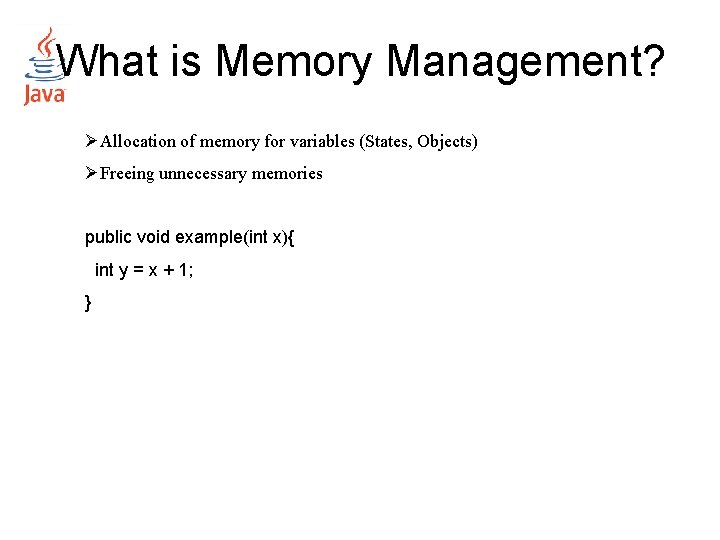 Java

What is Memory Management?

➢ Allocation of memory for variables (States, Objects)

➢ Freeing unnecessary memories

public void example(int x){
  int y = x + 1;
}